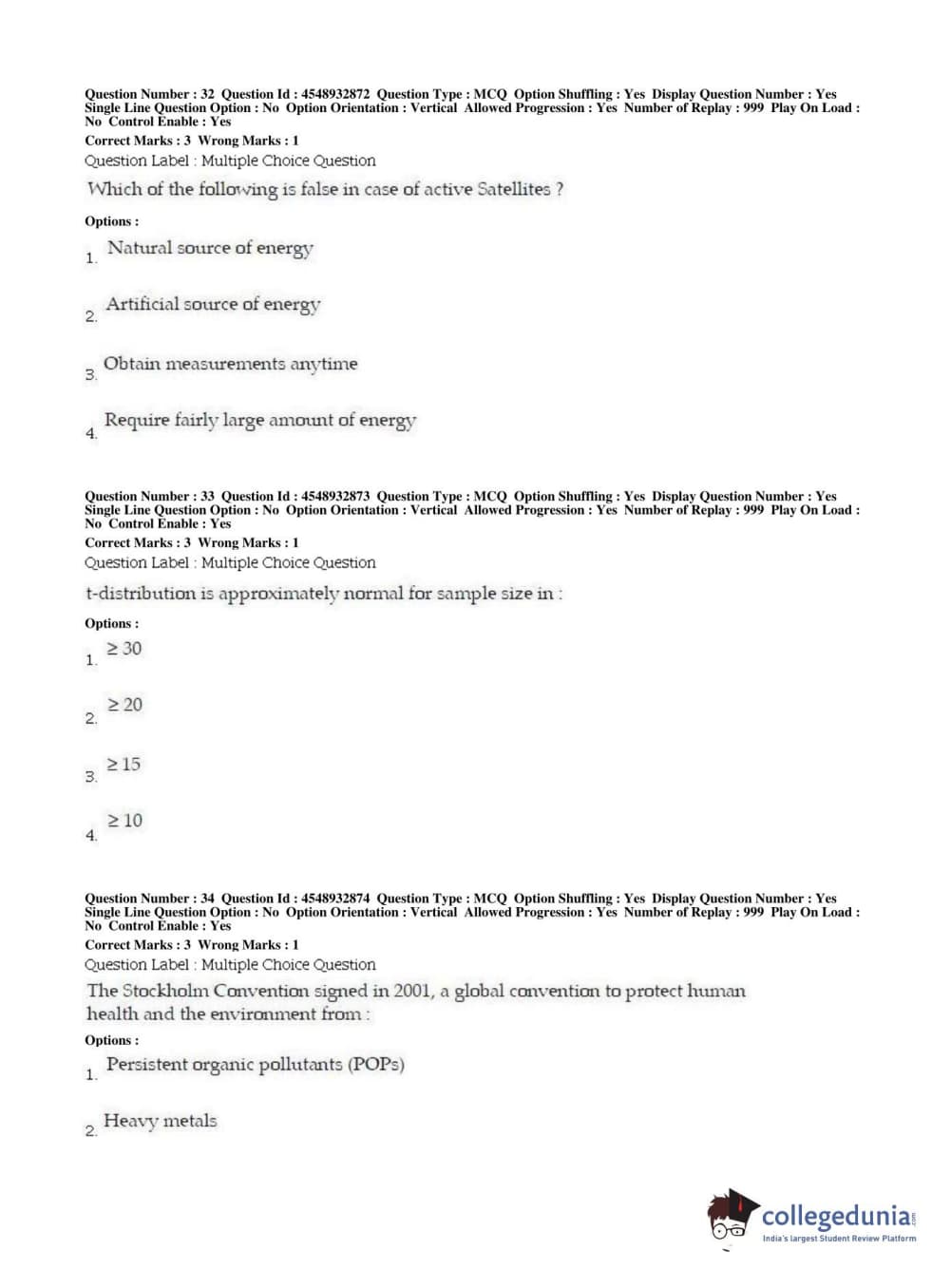 Question Number : 32 Question Id : 4548932872 Question Type : MCQ Option Shuffling : Yes Display Question Number : Yes Single Line Question Option : No Option Orientation : Vertical Allowed Progression : Yes Number of Replay : 999 Play On Load : No Control Enable : Yes

Correct Marks : 3 Wrong Marks : 1

Question Label : Multiple Choice Question

Which of the following is false in case of active Satellites ?

Options :

1. Natural source of energy

2. Artificial source of energy

3. Obtain measurements anytime

4. Require fairly large amount of energy

Question Number : 33 Question Id : 4548932873 Question Type : MCQ Option Shuffling : Yes Display Question Number : Yes Single Line Question Option : No Option Orientation : Vertical Allowed Progression : Yes Number of Replay : 999 Play On Load : No Control Enable : Yes

Correct Marks : 3 Wrong Marks : 1

Question Label : Multiple Choice Question

t-distribution is approximately normal for sample size in :

Options :

1. $\geq 30$

2. $\geq 20$

3. $\geq 15$

4. $\geq 10$

Question Number : 34 Question Id : 4548932874 Question Type : MCQ Option Shuffling : Yes Display Question Number : Yes Single Line Question Option : No Option Orientation : Vertical Allowed Progression : Yes Number of Replay : 999 Play On Load : No Control Enable : Yes

Correct Marks : 3 Wrong Marks : 1

Question Label : Multiple Choice Question

The Stockholm Convention signed in 2001, a global convention to protect human health and the environment from :

Options :

1. Persistent organic pollutants (POPs)

2. Heavy metals

collegedunia.com
India's largest Student Review Platform